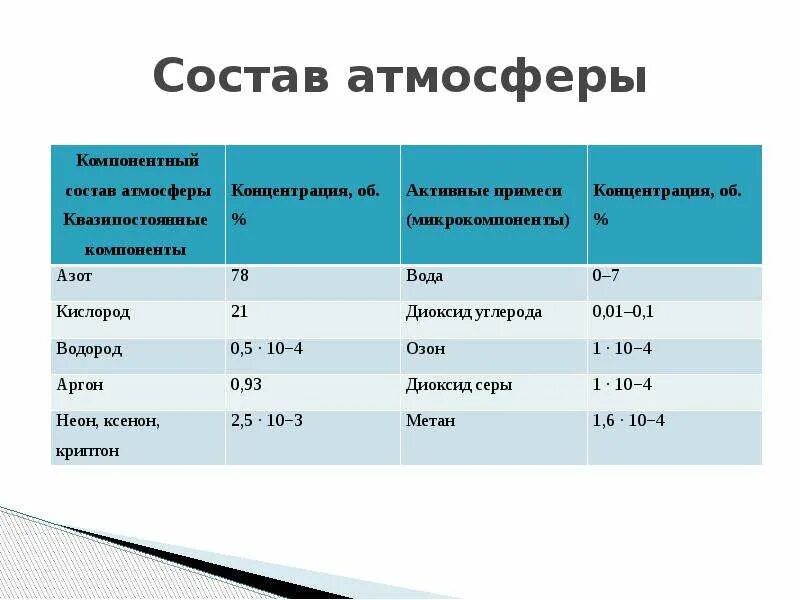 Состав атмосферы

| Компонентный состав атмосферы Квазипостоянные компоненты | Концентрация, об. % | Активные примеси (микрокомпоненты) | Концентрация, об. % |
|---|---|---|---|
| Азот | 78 | Вода | 0–7 |
| Кислород | 21 | Диоксид углерода | 0,01–0,1 |
| Водород | 0,5 · 10−4 | Озон | 1 · 10−4 |
| Аргон | 0,93 | Диоксид серы | 1 · 10−4 |
| Неон, ксенон, криптон | 2,5 · 10−3 | Метан | 1,6 · 10−4 |